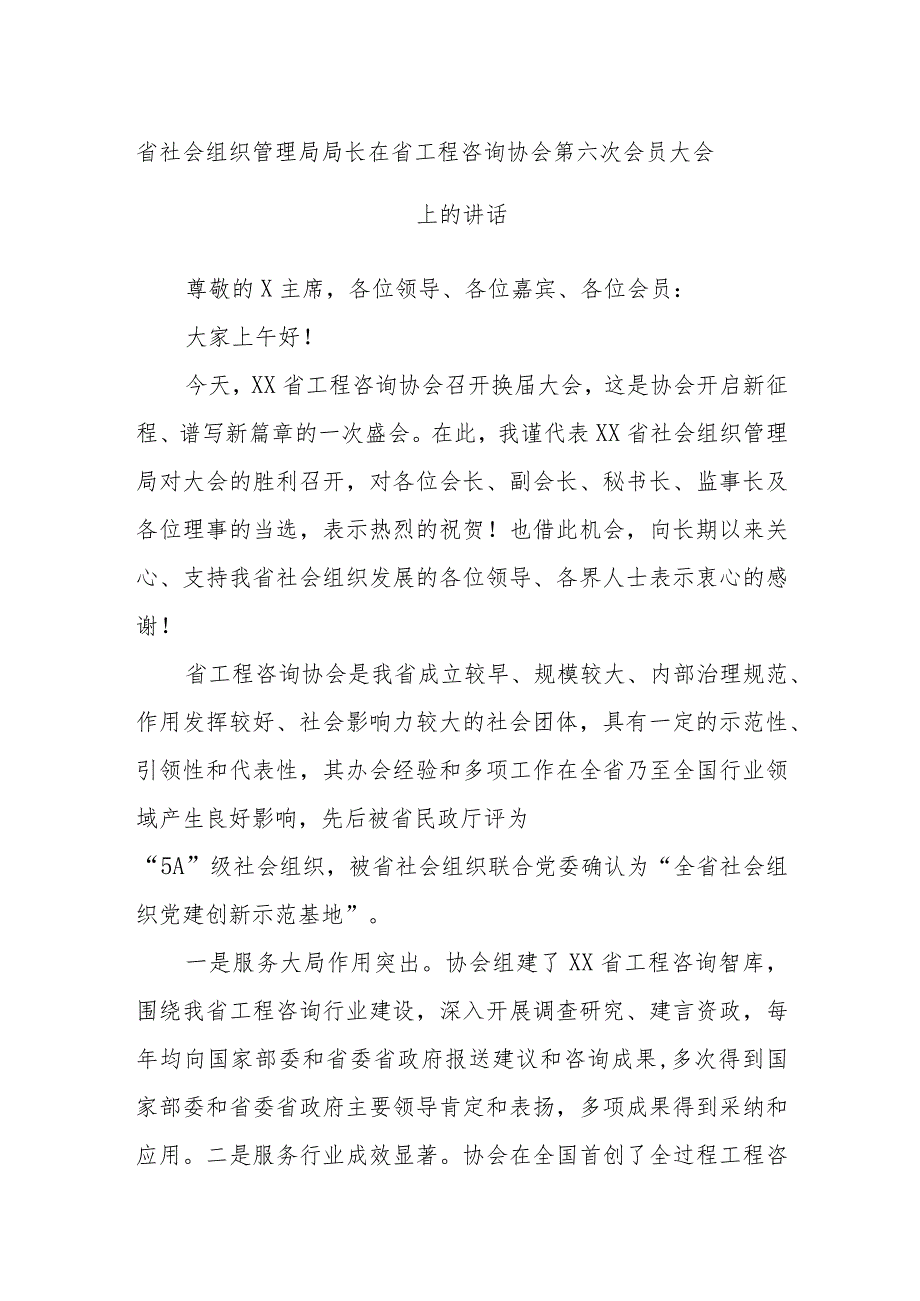 省社会组织管理局局长在省工程咨询协会第六次会员大会上的讲话

尊敬的X主席，各位领导、各位嘉宾、各位会员：

大家上午好！

今天，XX省工程咨询协会召开换届大会，这是协会开启新征程、谱写新篇章的一次盛会。在此，我谨代表XX省社会组织管理局对大会的胜利召开，对各位会长、副会长、秘书长、监事长及各位理事的当选，表示热烈的祝贺！也借此机会，向长期以来关心、支持我省社会组织发展的各位领导、各界人士表示衷心的感谢！

省工程咨询协会是我省成立较早、规模较大、内部治理规范、作用发挥较好、社会影响力较大的社会团体，具有一定的示范性、引领性和代表性，其办会经验和多项工作在全省乃至全国行业领域产生良好影响，先后被省民政厅评为“5A”级社会组织，被省社会组织联合党委确认为“全省社会组织党建创新示范基地”。

一是服务大局作用突出。协会组建了XX省工程咨询智库，围绕我省工程咨询行业建设，深入开展调查研究、建言资政，每年均向国家部委和省委省政府报送建议和咨询成果，多次得到国家部委和省委省政府主要领导肯定和表扬，多项成果得到采纳和应用。二是服务行业成效显著。协会在全国首创了全过程工程咨